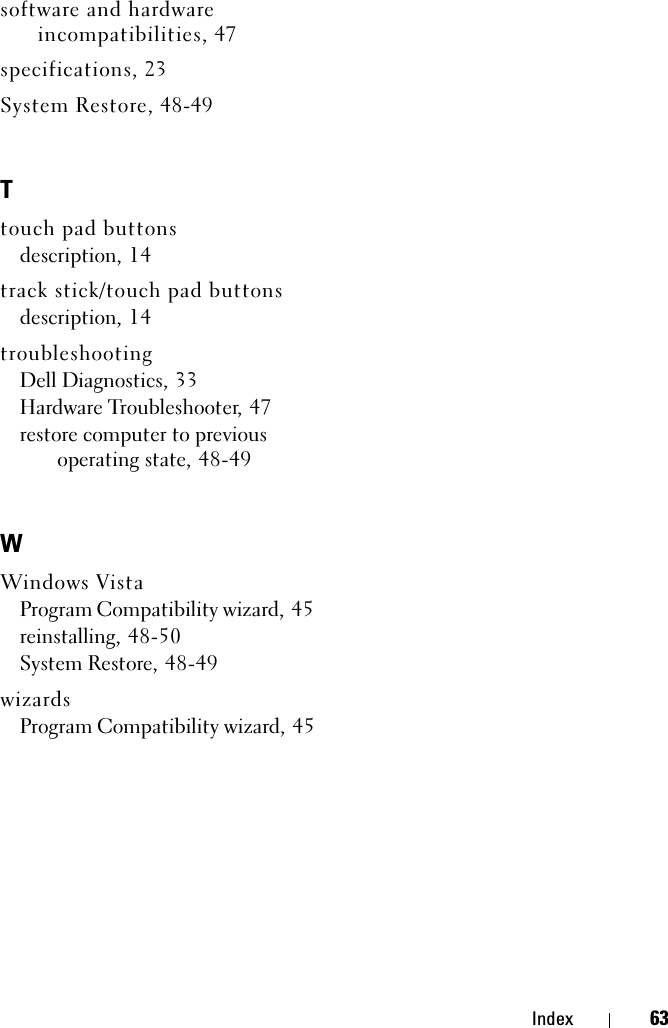 software and hardware incompatibilities, 47

specifications, 23

System Restore, 48-49

T

touch pad buttons
description, 14

track stick/touch pad buttons
description, 14

troubleshooting
Dell Diagnostics, 33
Hardware Troubleshooter, 47
restore computer to previous operating state, 48-49

W

Windows Vista
Program Compatibility wizard, 45
reinstalling, 48-50
System Restore, 48-49

wizards
Program Compatibility wizard, 45

Index | 63